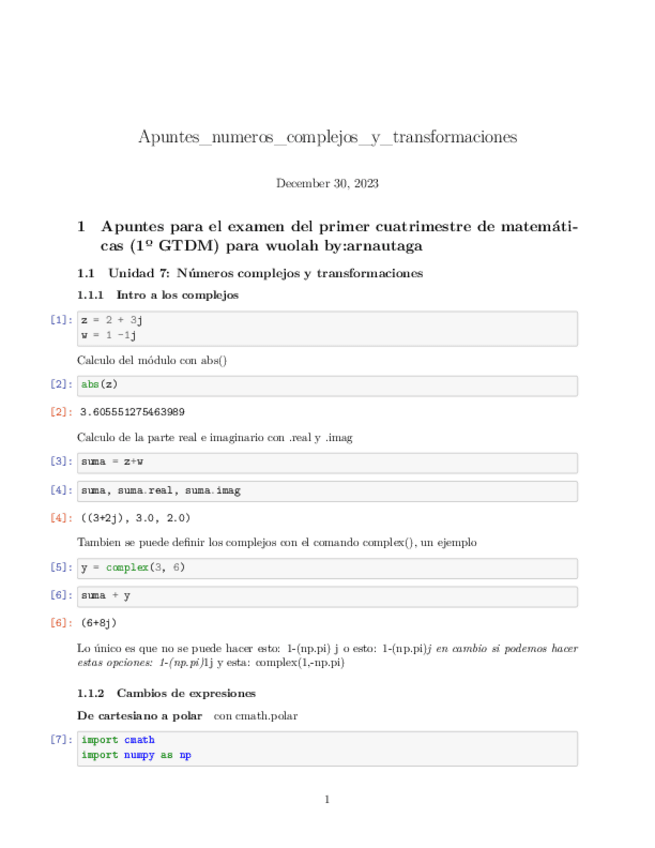 Apuntes_numeros_complejos_y_transformaciones

December 30, 2023

1 Apuntes para el examen del primer cuatrimestre de matemáticas (1º GTDM) para wuolah by:arnautaga

1.1 Unidad 7: Números complejos y transformaciones

1.1.1 Intro a los complejos

[1]: z = 2 + 3j
w = 1 -1j

Calculo del módulo con abs()

[2]: abs(z)

[2]: 3.605551275463989

Calculo de la parte real e imaginario con .real y .imag

[3]: suma = z+w

[4]: suma, suma.real, suma.imag

[4]: ((3+2j), 3.0, 2.0)

Tambien se puede definir los complejos con el comando complex(), un ejemplo

[5]: y = complex(3, 6)

[6]: suma + y

[6]: (6+8j)

Lo único es que no se puede hacer esto: 1-(np.pi) j o esto: 1-(np.pi)j en cambio si podemos hacer estas opciones: 1-(np.pi)1j y esta: complex(1,-np.pi)

1.1.2 Cambios de expresiones

De cartesiano a polar con cmath.polar

[7]: import cmath
import numpy as np

1